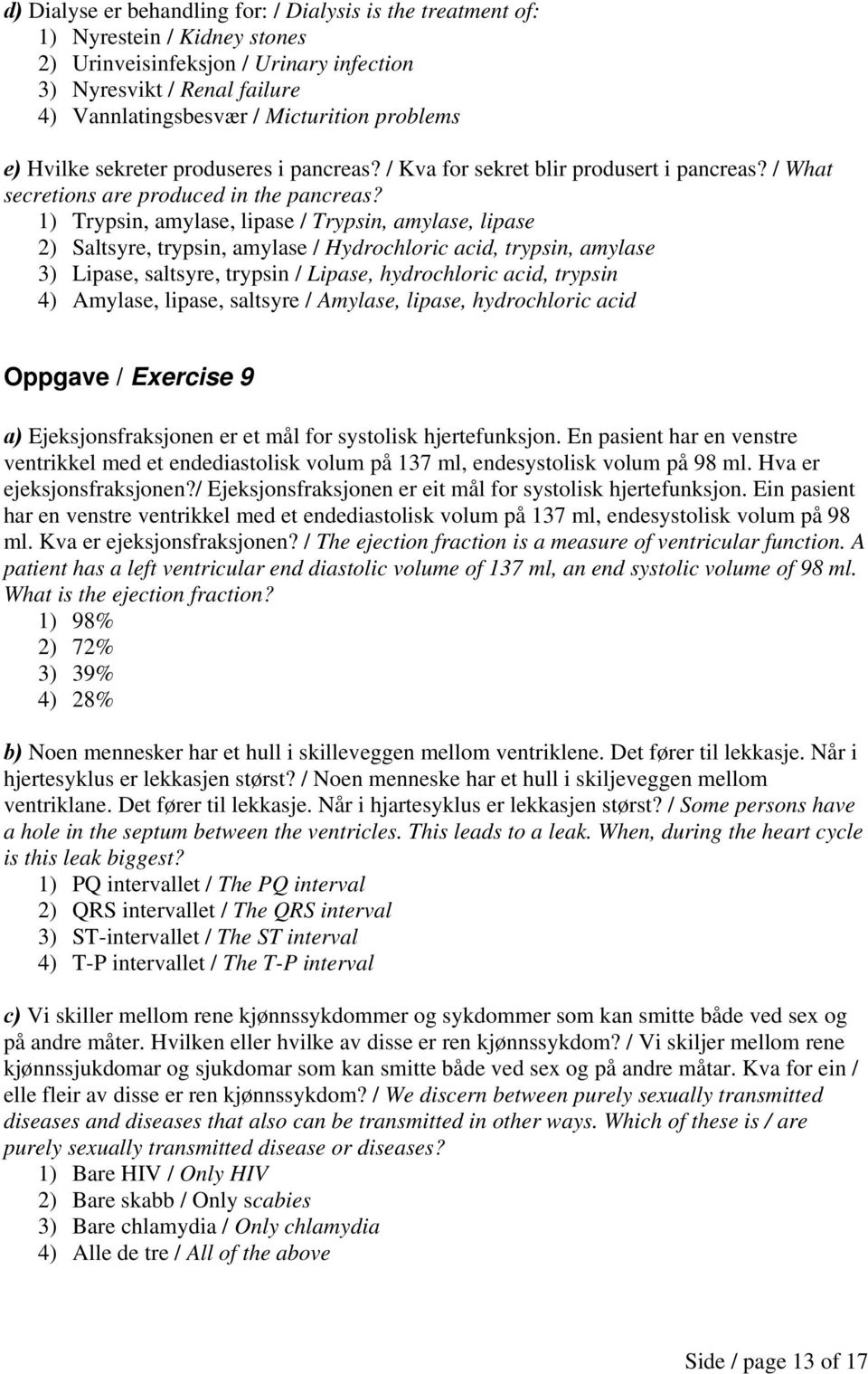 d) Dialyse er behandling for: / Dialysis is the treatment of:
1) Nyrestein / Kidney stones
2) Urinveisinfeksjon / Urinary infection
3) Nyresvikt / Renal failure
4) Vannlatingsbesvær / Micturition problems

e) Hvilke sekreter produseres i pancreas? / Kva for sekret blir produsert i pancreas? / What secretions are produced in the pancreas?
1) Trypsin, amylase, lipase / Trypsin, amylase, lipase
2) Saltsyre, trypsin, amylase / Hydrochloric acid, trypsin, amylase
3) Lipase, saltsyre, trypsin / Lipase, hydrochloric acid, trypsin
4) Amylase, lipase, saltsyre / Amylase, lipase, hydrochloric acid

Oppgave / Exercise 9

a) Ejeksjonsfraksjonen er et mål for systolisk hjertefunksjon. En pasient har en venstre ventrikkel med et endediastolisk volum på 137 ml, endesystolisk volum på 98 ml. Hva er ejeksjonsfraksjonen?/ Ejeksjonsfraksjonen er eit mål for systolisk hjertefunksjon. Ein pasient har en venstre ventrikkel med et endediastolisk volum på 137 ml, endesystolisk volum på 98 ml. Kva er ejeksjonsfraksjonen? / The ejection fraction is a measure of ventricular function. A patient has a left ventricular end diastolic volume of 137 ml, an end systolic volume of 98 ml. What is the ejection fraction?
1) 98%
2) 72%
3) 39%
4) 28%

b) Noen mennesker har et hull i skilleveggen mellom ventriklene. Det fører til lekkasje. Når i hjertesyklus er lekkasjen størst? / Noen menneske har et hull i skiljeveggen mellom ventriklane. Det fører til lekkasje. Når i hjartesyklus er lekkasjen størst? / Some persons have a hole in the septum between the ventricles. This leads to a leak. When, during the heart cycle is this leak biggest?
1) PQ intervallet / The PQ interval
2) QRS intervallet / The QRS interval
3) ST-intervallet / The ST interval
4) T-P intervallet / The T-P interval

c) Vi skiller mellom rene kjønnssykdommer og sykdommer som kan smitte både ved sex og på andre måter. Hvilken eller hvilke av disse er ren kjønnssykdom? / Vi skiljer mellom rene kjønnssjukdomar og sjukdomar som kan smitte både ved sex og på andre måtar. Kva for ein / elle fleir av disse er ren kjønnssykdom? / We discern between purely sexually transmitted diseases and diseases that also can be transmitted in other ways. Which of these is / are purely sexually transmitted disease or diseases?
1) Bare HIV / Only HIV
2) Bare skabb / Only scabies
3) Bare chlamydia / Only chlamydia
4) Alle de tre / All of the above

Side / page 13 of 17